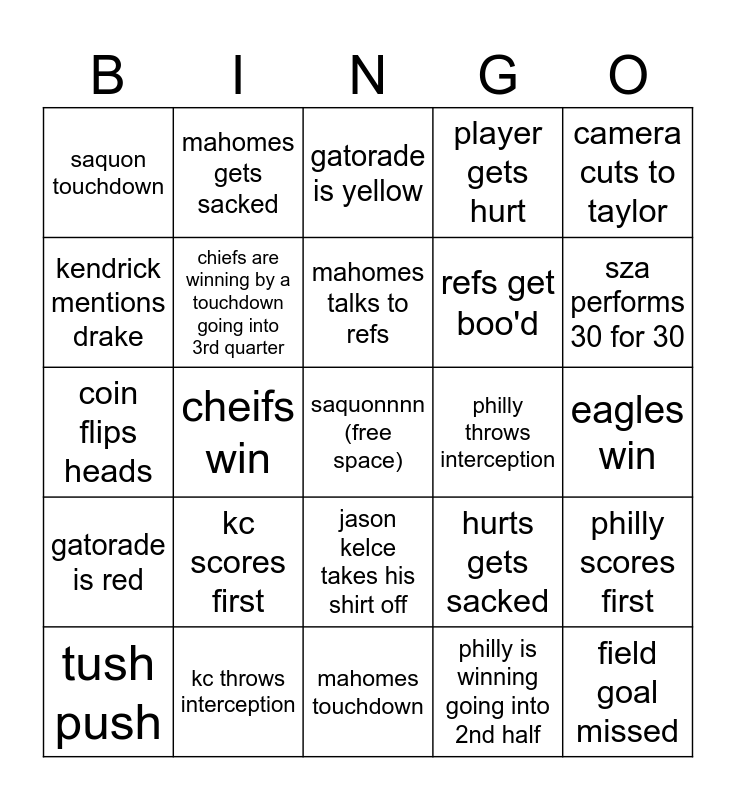 | B | I | N | G | O |
|---|---|---|---|---|
| saquon touchdown | mahomes gets sacked | gatorade is yellow | player gets hurt | camera cuts to taylor |
| kendrick mentions drake | chiefs are winning by a touchdown going into 3rd quarter | mahomes talks to refs | refs get boo'd | sza performs 30 for 30 |
| coin flips heads | cheifs win | saquonnnn (free space) | philly throws interception | eagles win |
| gatorade is red | kc scores first | jason kelce takes his shirt off | hurts gets sacked | philly scores first |
| tush push | kc throws interception | mahomes touchdown | philly is winning going into 2nd half | field goal missed |